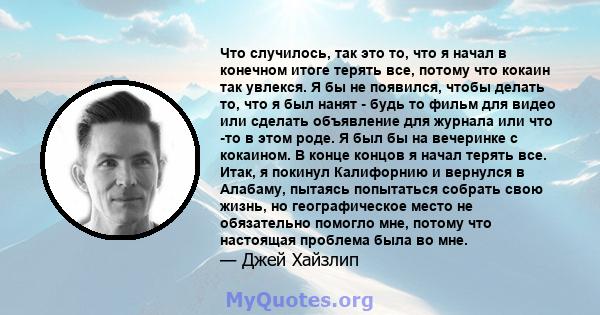 Что случилось, так это то, что я начал в конечном итоге терять все, потому что кокаин так увлекся. Я бы не появился, чтобы делать то, что я был нанят - будь то фильм для видео или сделать объявление для журнала или что -то в этом роде. Я был бы на вечеринке с кокаином. В конце концов я начал терять все. Итак, я покинул Калифорнию и вернулся в Алабаму, пытаясь попытаться собрать свою жизнь, но географическое место не обязательно помогло мне, потому что настоящая проблема была во мне.
— Джей Хайзлип

MyQuotes.org